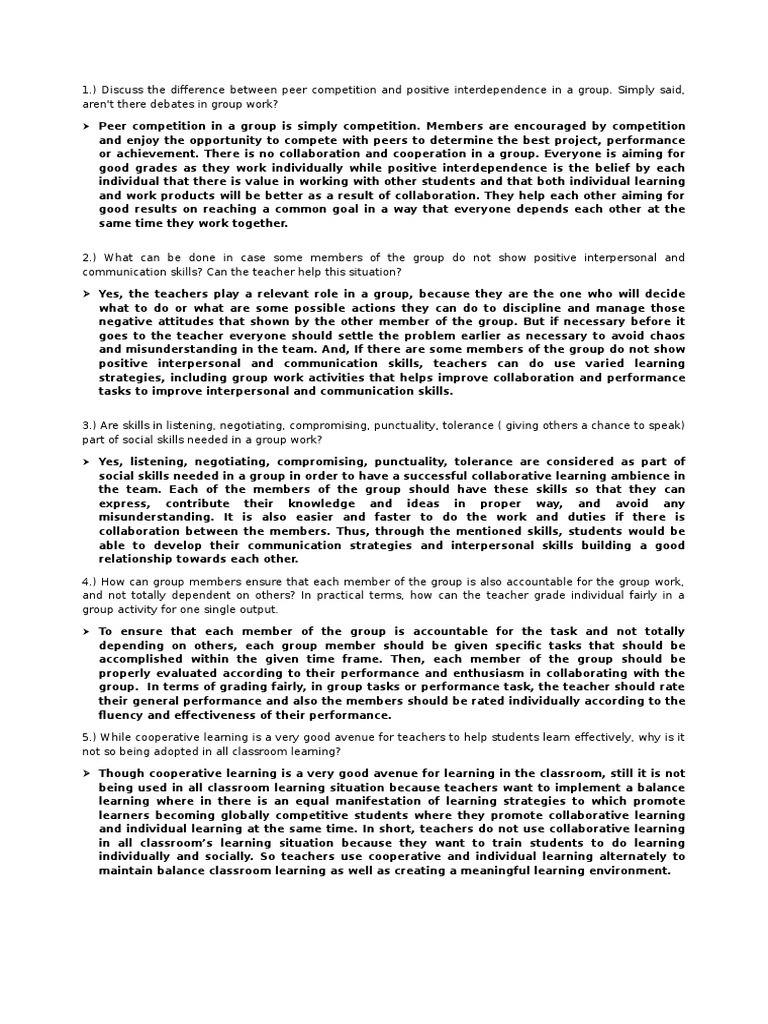 1.) Discuss the difference between peer competition and positive interdependence in a group. Simply said, aren't there debates in group work?

➤ Peer competition in a group is simply competition. Members are encouraged by competition and enjoy the opportunity to compete with peers to determine the best project, performance or achievement. There is no collaboration and cooperation in a group. Everyone is aiming for good grades as they work individually while positive interdependence is the belief by each individual that there is value in working with other students and that both individual learning and work products will be better as a result of collaboration. They help each other aiming for good results on reaching a common goal in a way that everyone depends each other at the same time they work together.

2.) What can be done in case some members of the group do not show positive interpersonal and communication skills? Can the teacher help this situation?

➤ Yes, the teachers play a relevant role in a group, because they are the one who will decide what to do or what are some possible actions they can do to discipline and manage those negative attitudes that shown by the other member of the group. But if necessary before it goes to the teacher everyone should settle the problem earlier as necessary to avoid chaos and misunderstanding in the team. And, If there are some members of the group do not show positive interpersonal and communication skills, teachers can do use varied learning strategies, including group work activities that helps improve collaboration and performance tasks to improve interpersonal and communication skills.

3.) Are skills in listening, negotiating, compromising, punctuality, tolerance ( giving others a chance to speak) part of social skills needed in a group work?

➤ Yes, listening, negotiating, compromising, punctuality, tolerance are considered as part of social skills needed in a group in order to have a successful collaborative learning ambience in the team. Each of the members of the group should have these skills so that they can express, contribute their knowledge and ideas in proper way, and avoid any misunderstanding. It is also easier and faster to do the work and duties if there is collaboration between the members. Thus, through the mentioned skills, students would be able to develop their communication strategies and interpersonal skills building a good relationship towards each other.

4.) How can group members ensure that each member of the group is also accountable for the group work, and not totally dependent on others? In practical terms, how can the teacher grade individual fairly in a group activity for one single output.

➤ To ensure that each member of the group is accountable for the task and not totally depending on others, each group member should be given specific tasks that should be accomplished within the given time frame. Then, each member of the group should be properly evaluated according to their performance and enthusiasm in collaborating with the group. In terms of grading fairly, in group tasks or performance task, the teacher should rate their general performance and also the members should be rated individually according to the fluency and effectiveness of their performance.

5.) While cooperative learning is a very good avenue for teachers to help students learn effectively, why is it not so being adopted in all classroom learning?

➤ Though cooperative learning is a very good avenue for learning in the classroom, still it is not being used in all classroom learning situation because teachers want to implement a balance learning where in there is an equal manifestation of learning strategies to which promote learners becoming globally competitive students where they promote collaborative learning and individual learning at the same time. In short, teachers do not use collaborative learning in all classroom's learning situation because they want to train students to do learning individually and socially. So teachers use cooperative and individual learning alternately to maintain balance classroom learning as well as creating a meaningful learning environment.